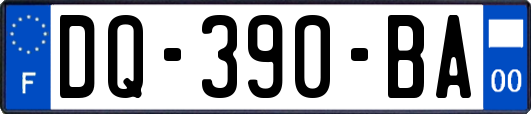 F
DQ-390-BA
00